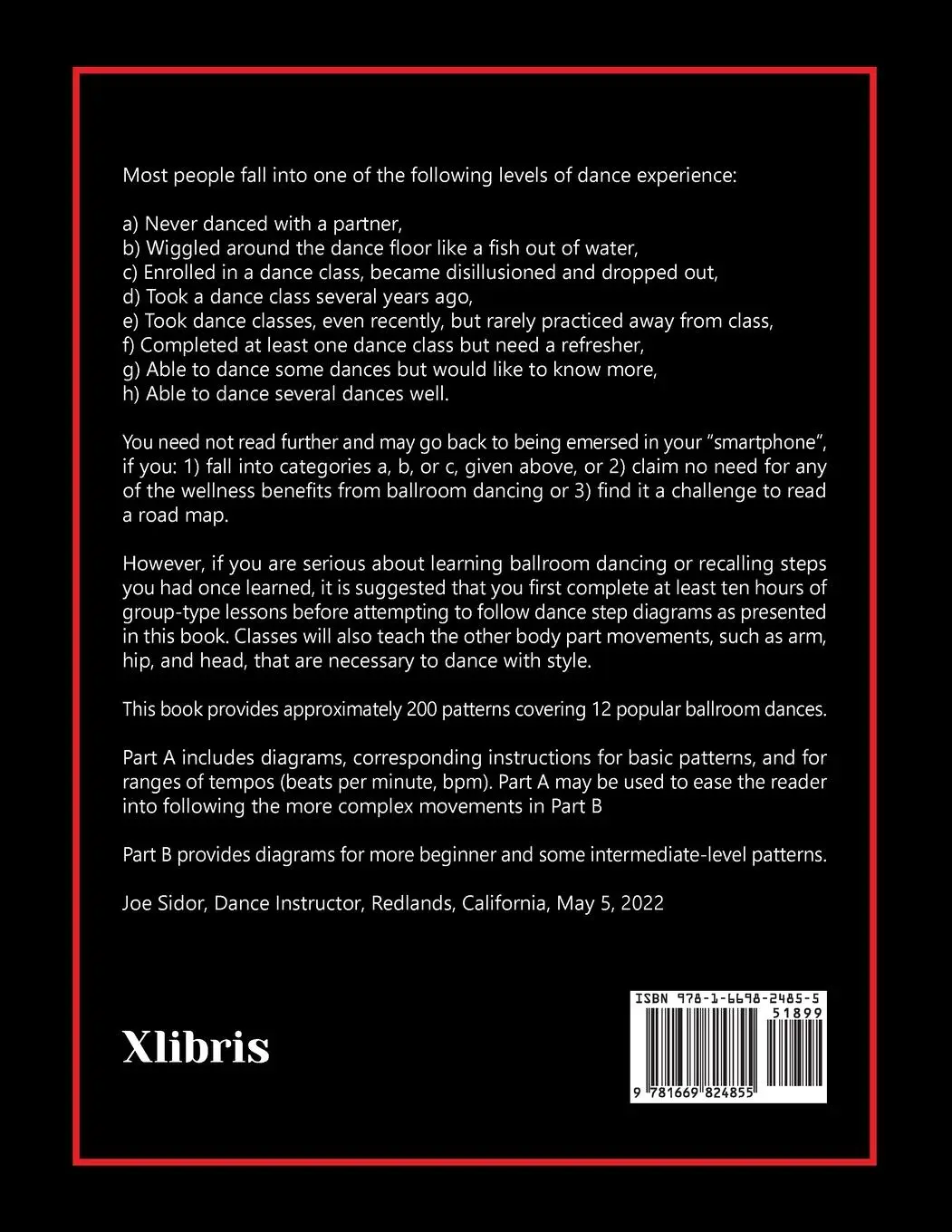 Most people fall into one of the following levels of dance experience:

a) Never danced with a partner,
b) Wiggled around the dance floor like a fish out of water,
c) Enrolled in a dance class, became disillusioned and dropped out,
d) Took a dance class several years ago,
e) Took dance classes, even recently, but rarely practiced away from class,
f) Completed at least one dance class but need a refresher,
g) Able to dance some dances but would like to know more,
h) Able to dance several dances well.

You need not read further and may go back to being emersed in your "smartphone", if you: 1) fall into categories a, b, or c, given above, or 2) claim no need for any of the wellness benefits from ballroom dancing or 3) find it a challenge to read a road map.

However, if you are serious about learning ballroom dancing or recalling steps you had once learned, it is suggested that you first complete at least ten hours of group-type lessons before attempting to follow dance step diagrams as presented in this book. Classes will also teach the other body part movements, such as arm, hip, and head, that are necessary to dance with style.

This book provides approximately 200 patterns covering 12 popular ballroom dances.

Part A includes diagrams, corresponding instructions for basic patterns, and for ranges of tempos (beats per minute, bpm). Part A may be used to ease the reader into following the more complex movements in Part B

Part B provides diagrams for more beginner and some intermediate-level patterns.

Joe Sidor, Dance Instructor, Redlands, California, May 5, 2022

Xlibris

ISBN 978-1-6698-2485-5
51899
9 781669 824855